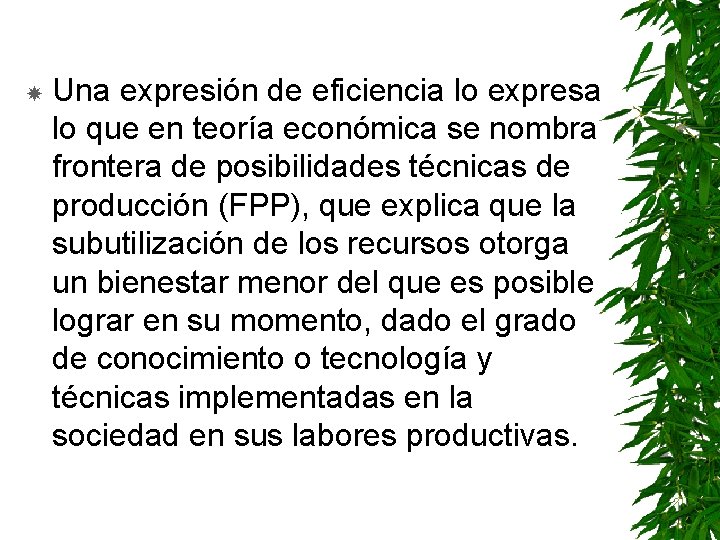 Una expresión de eficiencia lo expresa lo que en teoría económica se nombra frontera de posibilidades técnicas de producción (FPP), que explica que la subutilización de los recursos otorga un bienestar menor del que es posible lograr en su momento, dado el grado de conocimiento o tecnología y técnicas implementadas en la sociedad en sus labores productivas.